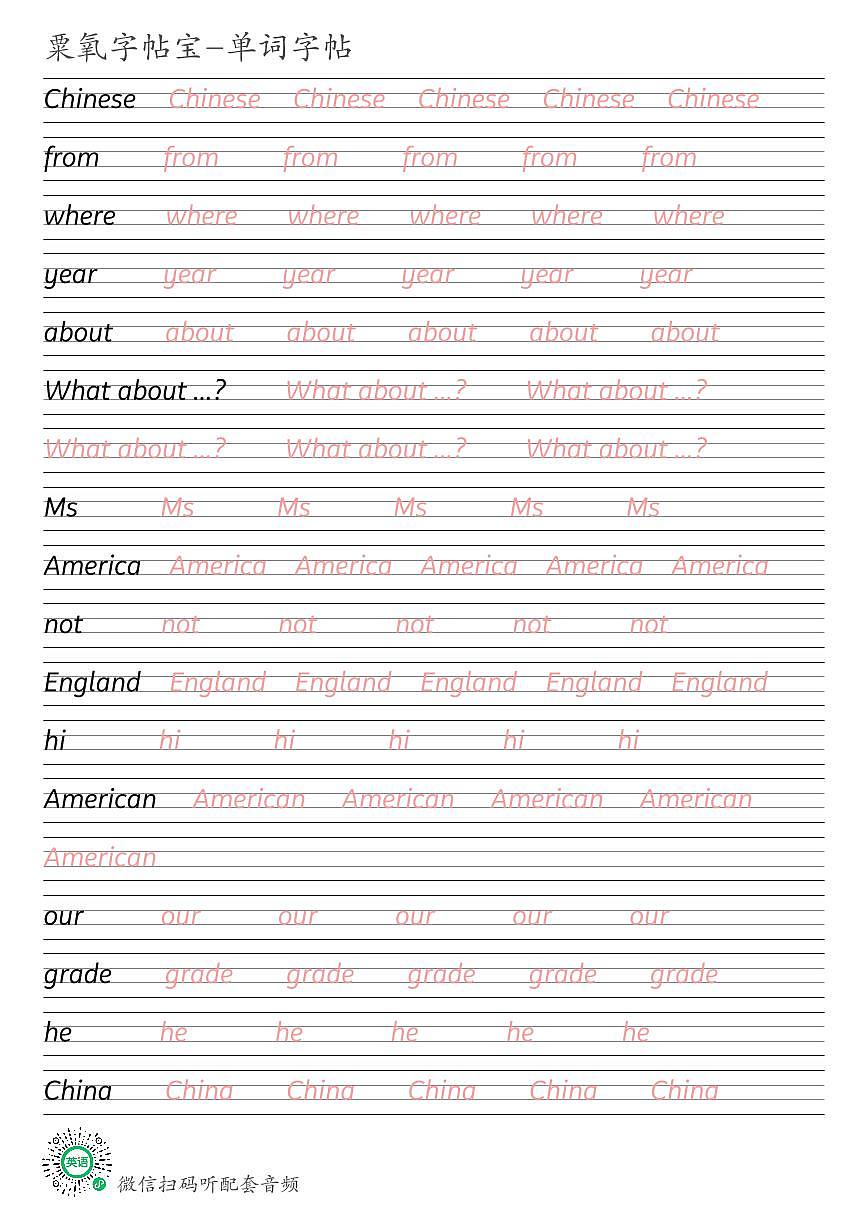 粟氧字帖宝—单词字帖

Chinese Chinese Chinese Chinese Chinese Chinese

from from from from from from

where where where where where where

year year year year year year

about about about about about about

What about ...? What about ...? What about ...?

What about ...? What about ...? What about ...?

Ms Ms Ms Ms Ms Ms

America America America America America America

not not not not not not

England England England England England England

hi hi hi hi hi hi

American American American American American

American

our our our our our our

grade grade grade grade grade grade

he he he he he he

China China China China China China

英语

微信扫码听配套音频